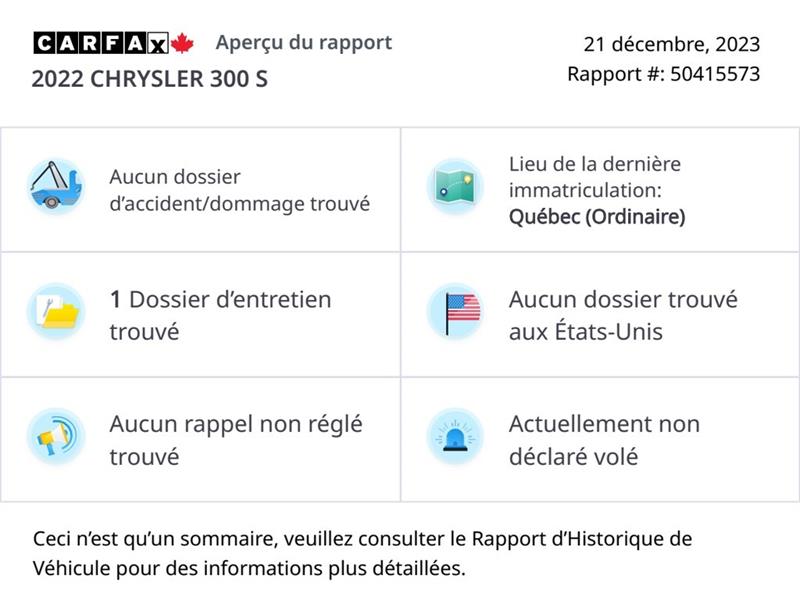 CARFAX Aperçu du rapport

2022 CHRYSLER 300 S

21 décembre, 2023
Rapport #: 50415573

Aucun dossier d'accident/dommage trouvé

Lieu de la dernière immatriculation:
Québec (Ordinaire)

1 Dossier d'entretien trouvé

Aucun dossier trouvé aux États-Unis

Aucun rappel non réglé trouvé

Actuellement non déclaré volé

Ceci n'est qu'un sommaire, veuillez consulter le Rapport d'Historique de Véhicule pour des informations plus détaillées.